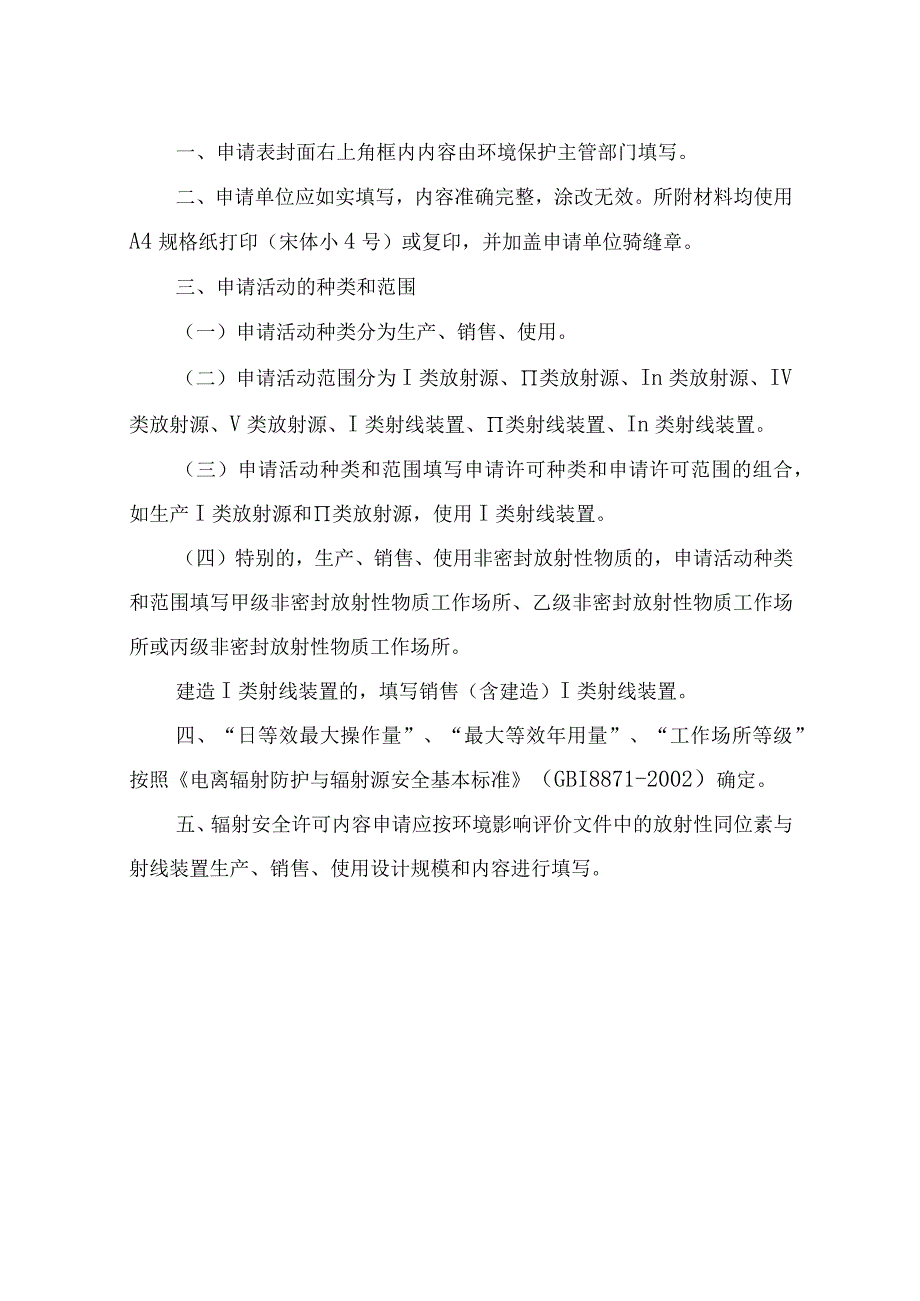 一、申请表封面右上角框内内容由环境保护主管部门填写。

二、申请单位应如实填写，内容准确完整，涂改无效。所附材料均使用A4规格纸打印（宋体小4号）或复印，并加盖申请单位骑缝章。

三、申请活动的种类和范围

（一）申请活动种类分为生产、销售、使用。

（二）申请活动范围分为Ⅰ类放射源、Π类放射源、In类放射源、IV类放射源、V类放射源、Ⅰ类射线装置、Π类射线装置、In类射线装置。

（三）申请活动种类和范围填写申请许可种类和申请许可范围的组合，如生产Ⅰ类放射源和Π类放射源，使用Ⅰ类射线装置。

（四）特别的，生产、销售、使用非密封放射性物质的，申请活动种类和范围填写甲级非密封放射性物质工作场所、乙级非密封放射性物质工作场所或丙级非密封放射性物质工作场所。

建造Ⅰ类射线装置的，填写销售（含建造）Ⅰ类射线装置。

四、“日等效最大操作量”、“最大等效年用量”、“工作场所等级”按照《电离辐射防护与辐射源安全基本标准》（GBI8871-2002）确定。

五、辐射安全许可内容申请应按环境影响评价文件中的放射性同位素与射线装置生产、销售、使用设计规模和内容进行填写。